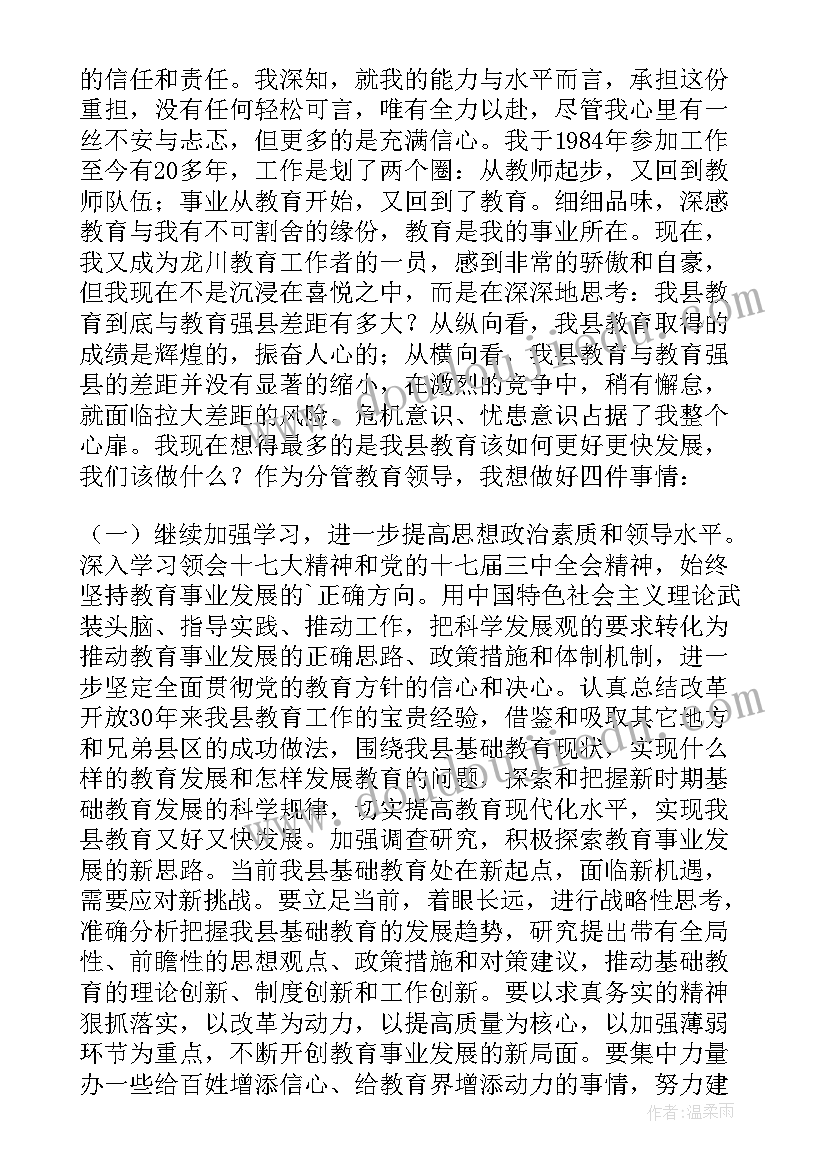 的信任和责任。我深知，就我的能力与水平而言，承担这份重担，没有任何轻松可言，唯有全力以赴，尽管我心里有一丝不安与忐忑，但更多的是充满信心。我于1984年参加工作至今有20多年，工作是划了两个圈：从教师起步，又回到教师队伍；事业从教育开始，又回到了教育。细细品味，深感教育与我有不可割舍的缘份，教育是我的事业所在。现在，我又成为龙川教育工作者的一员，感到非常的骄傲和自豪，但我现在不是沉浸在喜悦之中，而是在深深地思考：我县教育到底与教育强县差距有多大？从纵向看，我县教育取得的成绩是辉煌的，振奋人心的；从横向看，我县教育与教育强县的差距并没有显著的缩小，在激烈的竞争中，稍有懈怠，就面临拉大差距的风险。危机意识、忧患意识占据了我整个心扉。我现在想得最多的是我县教育该如何更好更快发展，我们该做什么？作为分管教育领导，我想做好四件事情：

（一）继续加强学习，进一步提高思想政治素质和领导水平。深入学习领会十七大精神和党的十七届三中全会精神，始终坚持教育事业发展的`正确方向。用中国特色社会主义理论武装头脑、指导实践、推动工作，把科学发展观的要求转化为推动教育事业发展的正确思路、政策措施和体制机制，进一步坚定全面贯彻党的教育方针的信心和决心。认真总结改革开放30年来我县教育工作的宝贵经验，借鉴和吸取其它地方和兄弟县区的成功做法，围绕我县基础教育现状，实现什么样的教育发展和怎样发展教育的问题，探索和把握新时期基础教育发展的科学规律，切实提高教育现代化水平，实现我县教育又好又快发展。加强调查研究，积极探索教育事业发展的新思路。当前我县基础教育处在新起点，面临新机遇，需要应对新挑战。要立足当前，着眼长远，进行战略性思考，准确分析把握我县基础教育的发展趋势，研究提出带有全局性、前瞻性的思想观点、政策措施和对策建议，推动基础教育的理论创新、制度创新和工作创新。要以求真务实的精神狠抓落实，以改革为动力，以提高质量为核心，以加强薄弱环节为重点，不断开创教育事业发展的新局面。要集中力量办一些给百姓增添信心、给教育界增添动力的事情，努力建

作者：温柔雨